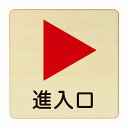 進入口